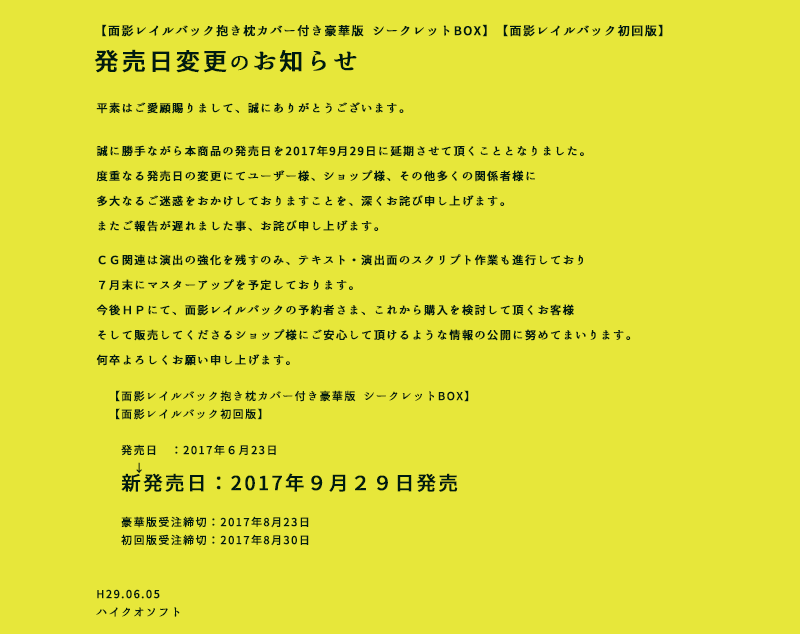 【面影レイルバック抱き枕カバー付き豪華版 シークレットBOX】【面影レイルバック初回版】
発売日変更のお知らせ

平素はご愛顧賜りまして、誠にありがとうございます。

誠に勝手ながら本商品の発売日を2017年9月29日に延期させて頂くこととなりました。
度重なる発売日の変更にてユーザー様、ショップ様、その他多くの関係者様に
多大なるご迷惑をおかけしておりますことを、深くお詫び申し上げます。
またご報告が遅れました事、お詫び申し上げます。

ＣＧ関連は演出の強化を残すのみ、テキスト・演出面のスクリプト作業も進行しており
７月末にマスターアップを予定しております。
今後ＨＰにて、面影レイルバックの予約者さま、これから購入を検討して頂くお客様
そして販売してくださるショップ様にご安心して頂けるような情報の公開に努めてまいります。
何卒よろしくお願い申し上げます。

【面影レイルバック抱き枕カバー付き豪華版 シークレットBOX】
【面影レイルバック初回版】

発売日 ：2017年６月23日
↓
新発売日：2017年９月２９日発売

豪華版受注締切：2017年8月23日
初回版受注締切：2017年8月30日

H29.06.05
ハイクオソフト